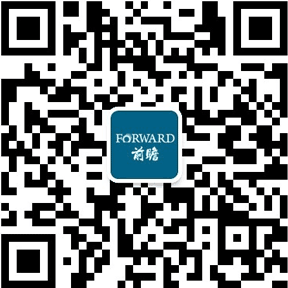 FORWARD
前瞻